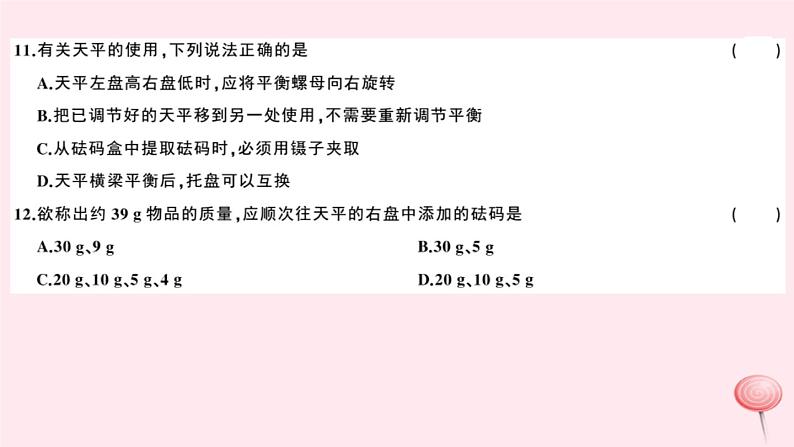 11.有关天平的使用，下列说法正确的是 ( )

A.天平左盘高右盘低时，应将平衡螺母向右旋转

B.把已调节好的天平移到另一处使用，不需要重新调节平衡

C.从砝码盒中提取砝码时，必须用镊子夹取

D.天平横梁平衡后，托盘可以互换

12.欲称出约 39 g 物品的质量，应顺次往天平的右盘中添加的砝码是 ( )

A.30 g、9 g

B.30 g、5 g

C.20 g、10 g、5 g、4 g

D.20 g、10 g、5 g